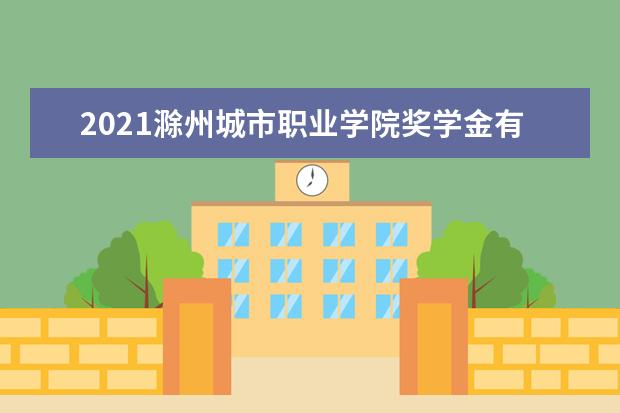 2021滁州城市职业学院奖学金有